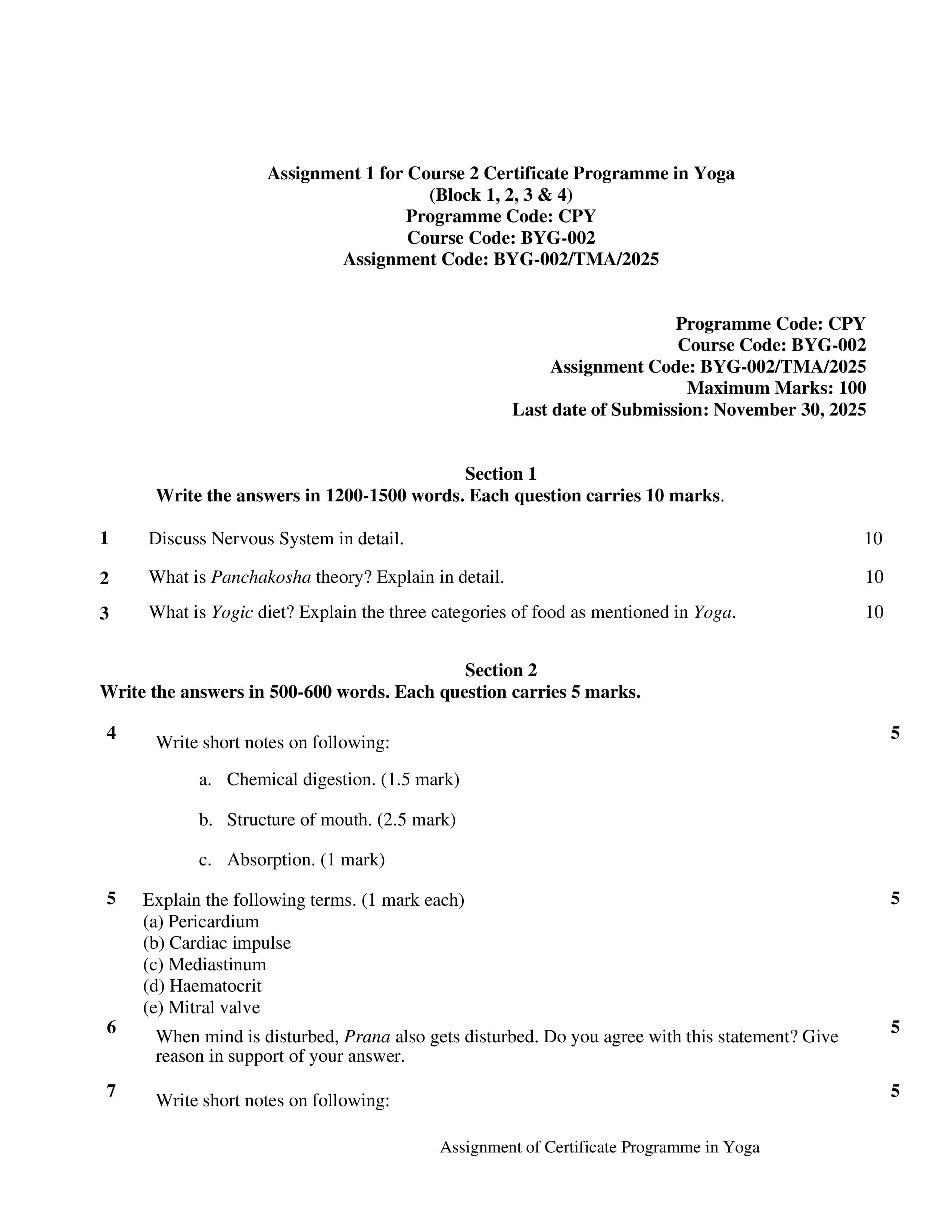 Assignment 1 for Course 2 Certificate Programme in Yoga
(Block 1, 2, 3 & 4)
Programme Code: CPY
Course Code: BYG-002
Assignment Code: BYG-002/TMA/2025

Programme Code: CPY
Course Code: BYG-002
Assignment Code: BYG-002/TMA/2025
Maximum Marks: 100
Last date of Submission: November 30, 2025

Section 1
Write the answers in 1200-1500 words. Each question carries 10 marks.

1 Discuss Nervous System in detail. 10

2 What is Panchakosha theory? Explain in detail. 10

3 What is Yogic diet? Explain the three categories of food as mentioned in Yoga. 10

Section 2
Write the answers in 500-600 words. Each question carries 5 marks.

4 Write short notes on following: 5

a. Chemical digestion. (1.5 mark)

b. Structure of mouth. (2.5 mark)

c. Absorption. (1 mark)

5 Explain the following terms. (1 mark each) 5
(a) Pericardium
(b) Cardiac impulse
(c) Mediastinum
(d) Haematocrit
(e) Mitral valve

6 When mind is disturbed, Prana also gets disturbed. Do you agree with this statement? Give reason in support of your answer. 5

7 Write short notes on following: 5

Assignment of Certificate Programme in Yoga